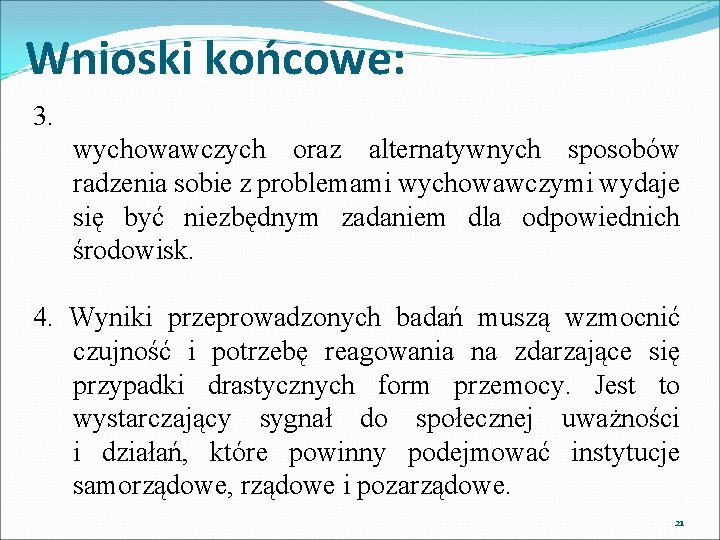 Wnioski końcowe:

3.
wychowawczych oraz alternatywnych sposobów radzenia sobie z problemami wychowawczymi wydaje się być niezbędnym zadaniem dla odpowiednich środowisk.

4. Wyniki przeprowadzonych badań muszą wzmocnić czujność i potrzebę reagowania na zdarzające się przypadki drastycznych form przemocy. Jest to wystarczający sygnał do społecznej uważności i działań, które powinny podejmować instytucje samorządowe, rządowe i pozarządowe.

21